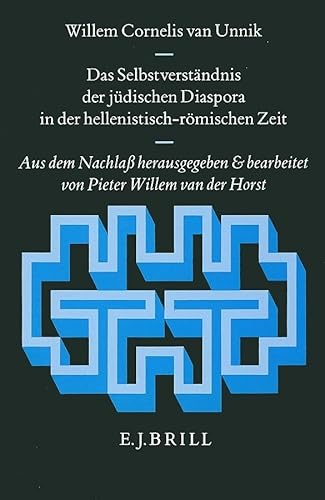 Willem Cornelis van Unnik

Das Selbstverständnis der jüdischen Diaspora in der hellenistisch-römischen Zeit

Aus dem Nachlaß herausgegeben & bearbeitet von Pieter Willem van der Horst

E.J.BRILL